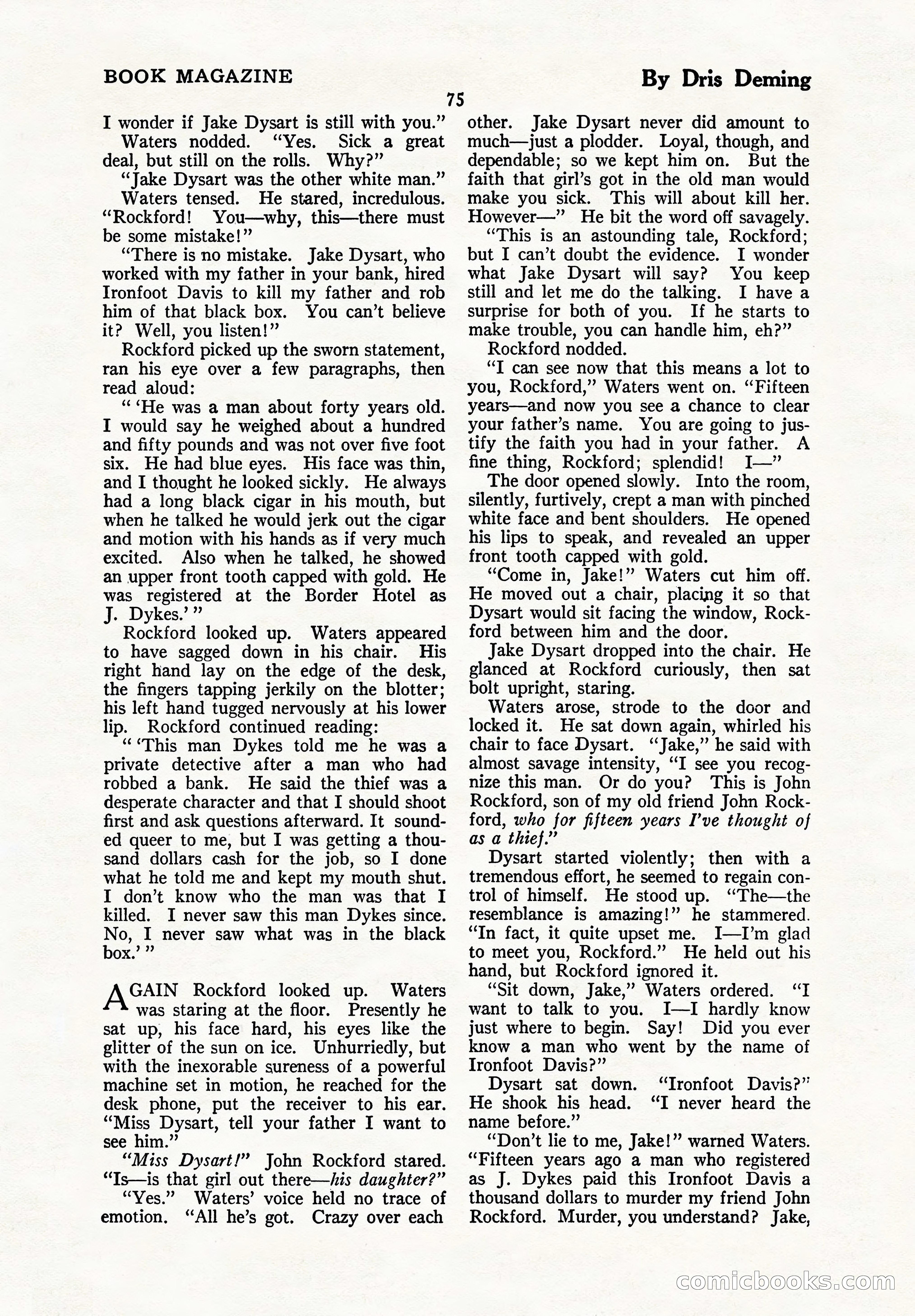 BOOK MAGAZINE

By Dris Deming

75

I wonder if Jake Dysart is still with you."

Waters nodded. "Yes. Sick a great deal, but still on the rolls. Why?"

"Jake Dysart was the other white man."

Waters tensed. He stared, incredulous. "Rockford! You—why, this—there must be some mistake!"

"There is no mistake. Jake Dysart, who worked with my father in your bank, hired Ironfoot Davis to kill my father and rob him of that black box. You can't believe it? Well, you listen!"

Rockford picked up the sworn statement, ran his eye over a few paragraphs, then read aloud:

" 'He was a man about forty years old. I would say he weighed about a hundred and fifty pounds and was not over five foot six. He had blue eyes. His face was thin, and I thought he looked sickly. He always had a long black cigar in his mouth, but when he talked he would jerk out the cigar and motion with his hands as if very much excited. Also when he talked, he showed an upper front tooth capped with gold. He was registered at the Border Hotel as J. Dykes.' "

Rockford looked up. Waters appeared to have sagged down in his chair. His right hand lay on the edge of the desk, the fingers tapping jerkily on the blotter; his left hand tugged nervously at his lower lip. Rockford continued reading:

" 'This man Dykes told me he was a private detective after a man who had robbed a bank. He said the thief was a desperate character and that I should shoot first and ask questions afterward. It sounded queer to me, but I was getting a thousand dollars cash for the job, so I done what he told me and kept my mouth shut. I don't know who the man was that I killed. I never saw this man Dykes since. No, I never saw what was in the black box.' "

AGAIN Rockford looked up. Waters was staring at the floor. Presently he sat up, his face hard, his eyes like the glitter of the sun on ice. Unhurriedly, but with the inexorable sureness of a powerful machine set in motion, he reached for the desk phone, put the receiver to his ear. "Miss Dysart, tell your father I want to see him."

"Miss Dysart!" John Rockford stared. "Is—is that girl out there—his daughter?"

"Yes." Waters' voice held no trace of emotion. "All he's got. Crazy over each other. Jake Dysart never did amount to much—just a plodder. Loyal, though, and dependable; so we kept him on. But the faith that girl's got in the old man would make you sick. This will about kill her. However—" He bit the word off savagely.

"This is an astounding tale, Rockford; but I can't doubt the evidence. I wonder what Jake Dysart will say? You keep still and let me do the talking. I have a surprise for both of you. If he starts to make trouble, you can handle him, eh?"

Rockford nodded.

"I can see now that this means a lot to you, Rockford," Waters went on. "Fifteen years—and now you see a chance to clear your father's name. You are going to justify the faith you had in your father. A fine thing, Rockford; splendid! I—"

The door opened slowly. Into the room, silently, furtively, crept a man with pinched white face and bent shoulders. He opened his lips to speak, and revealed an upper front tooth capped with gold.

"Come in, Jake!" Waters cut him off. He moved out a chair, placing it so that Dysart would sit facing the window, Rockford between him and the door.

Jake Dysart dropped into the chair. He glanced at Rockford curiously, then sat bolt upright, staring.

Waters arose, strode to the door and locked it. He sat down again, whirled his chair to face Dysart. "Jake," he said with almost savage intensity, "I see you recognize this man. Or do you? This is John Rockford, son of my old friend John Rockford, who for fifteen years I've thought of as a thief."

Dysart started violently; then with a tremendous effort, he seemed to regain control of himself. He stood up. "The—the resemblance is amazing!" he stammered. "In fact, it quite upset me. I—I'm glad to meet you, Rockford." He held out his hand, but Rockford ignored it.

"Sit down, Jake," Waters ordered. "I want to talk to you. I—I hardly know just where to begin. Say! Did you ever know a man who went by the name of Ironfoot Davis?"

Dysart sat down. "Ironfoot Davis?" He shook his head. "I never heard the name before."

"Don't lie to me, Jake!" warned Waters. "Fifteen years ago a man who registered as J. Dykes paid this Ironfoot Davis a thousand dollars to murder my friend John Rockford. Murder, you understand? Jake,

comicbooks.com